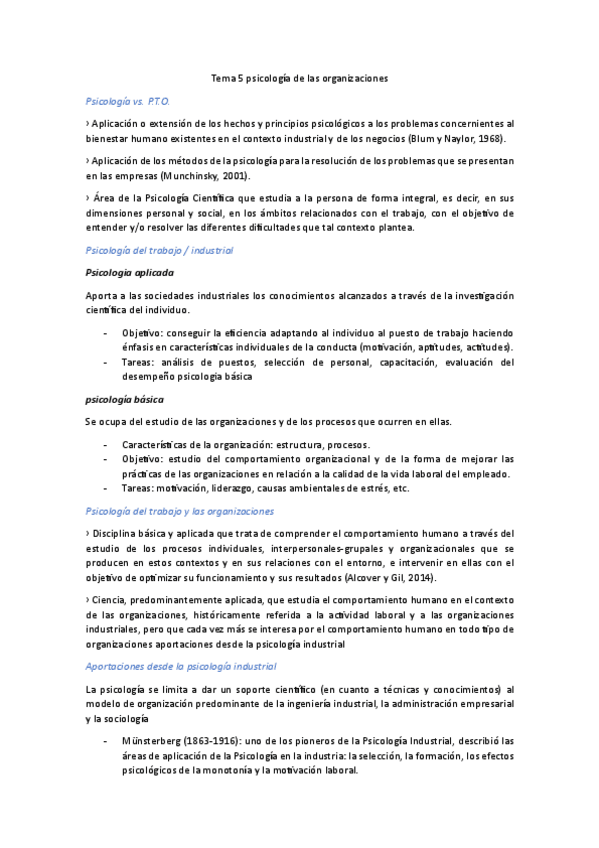 Tema 5 psicología de las organizaciones

Psicología vs. P.T.O.

› Aplicación o extensión de los hechos y principios psicológicos a los problemas concernientes al bienestar humano existentes en el contexto industrial y de los negocios (Blum y Naylor, 1968).

› Aplicación de los métodos de la psicología para la resolución de los problemas que se presentan en las empresas (Munchinsky, 2001).

› Área de la Psicología Científica que estudia a la persona de forma integral, es decir, en sus dimensiones personal y social, en los ámbitos relacionados con el trabajo, con el objetivo de entender y/o resolver las diferentes dificultades que tal contexto plantea.

Psicología del trabajo / industrial

Psicologia aplicada

Aporta a las sociedades industriales los conocimientos alcanzados a través de la investigación científica del individuo.

- Objetivo: conseguir la eficiencia adaptando al individuo al puesto de trabajo haciendo énfasis en características individuales de la conducta (motivación, aptitudes, actitudes).
- Tareas: análisis de puestos, selección de personal, capacitación, evaluación del desempeño psicologia básica

psicología básica

Se ocupa del estudio de las organizaciones y de los procesos que ocurren en ellas.

- Características de la organización: estructura, procesos.
- Objetivo: estudio del comportamiento organizacional y de la forma de mejorar las prácticas de las organizaciones en relación a la calidad de la vida laboral del empleado.
- Tareas: motivación, liderazgo, causas ambientales de estrés, etc.

Psicología del trabajo y las organizaciones

› Disciplina básica y aplicada que trata de comprender el comportamiento humano a través del estudio de los procesos individuales, interpersonales-grupales y organizacionales que se producen en estos contextos y en sus relaciones con el entorno, e intervenir en ellas con el objetivo de optimizar su funcionamiento y sus resultados (Alcover y Gil, 2014).

› Ciencia, predominantemente aplicada, que estudia el comportamiento humano en el contexto de las organizaciones, históricamente referida a la actividad laboral y a las organizaciones industriales, pero que cada vez más se interesa por el comportamiento humano en todo tipo de organizaciones aportaciones desde la psicología industrial

Aportaciones desde la psicología industrial

La psicología se limita a dar un soporte científico (en cuanto a técnicas y conocimientos) al modelo de organización predominante de la ingeniería industrial, la administración empresarial y la sociología

- Münsterberg (1863-1916): uno de los pioneros de la Psicología Industrial, describió las áreas de aplicación de la Psicología en la industria: la selección, la formación, los efectos psicológicos de la monotonía y la motivación laboral.